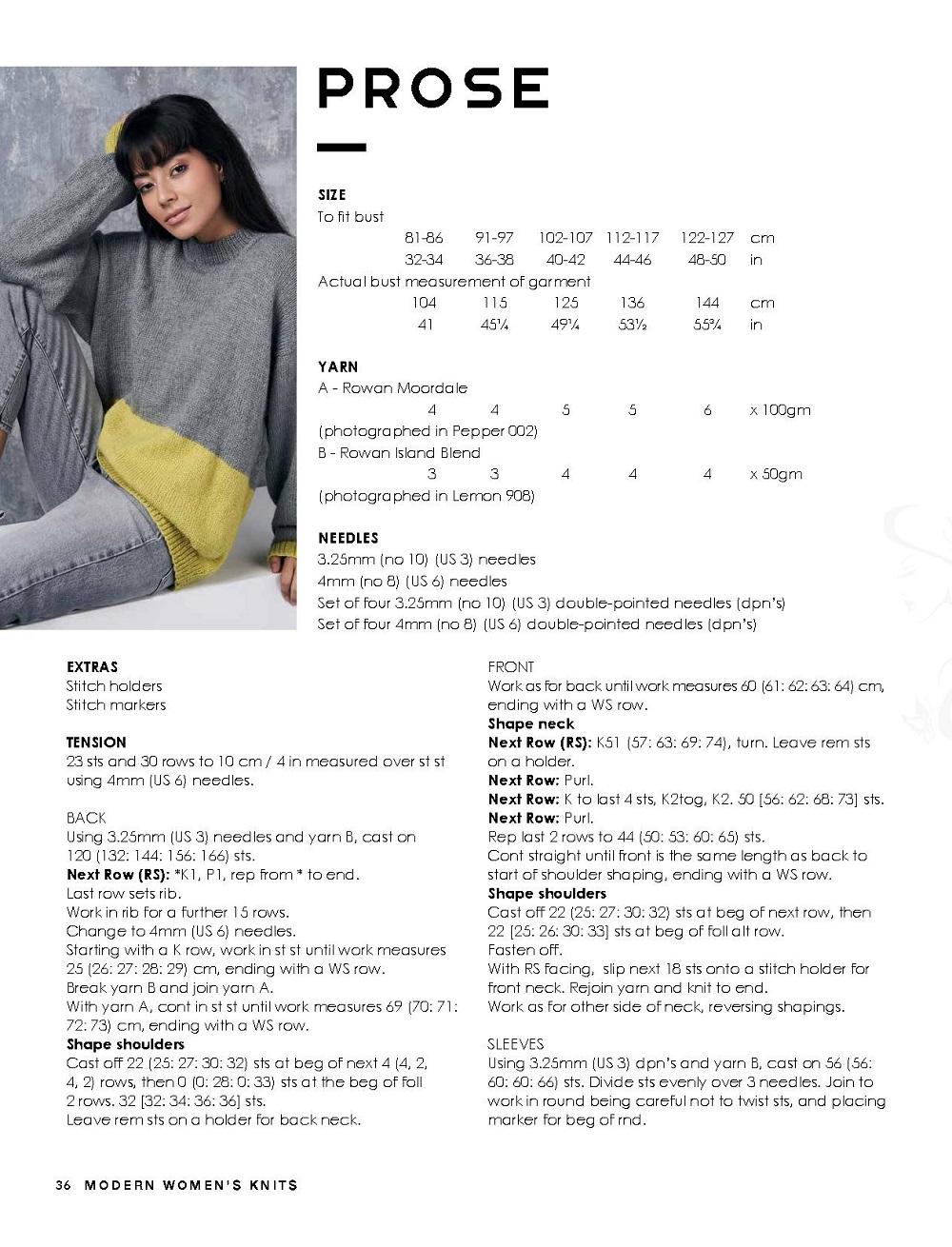 PROSE

SIZE
To fit bust

| 81-86 | 91-97 | 102-107 | 112-117 | 122-127 | cm |
|---|---|---|---|---|---|
| 32-34 | 36-38 | 40-42 | 44-46 | 48-50 | in |

Actual bust measurement of garment

| 104 | 115 | 125 | 136 | 144 | cm |
|---|---|---|---|---|---|
| 41 | 45¼ | 49¼ | 53½ | 55¾ | in |

YARN
A - Rowan Moordale

| 4 | 4 | 5 | 5 | 6 | x 100gm |
|---|---|---|---|---|---|

(photographed in Pepper 002)
B - Rowan Island Blend

| 3 | 3 | 4 | 4 | 4 | x 50gm |
|---|---|---|---|---|---|

(photographed in Lemon 908)

NEEDLES
3.25mm (no 10) (US 3) needles
4mm (no 8) (US 6) needles
Set of four 3.25mm (no 10) (US 3) double-pointed needles (dpn's)
Set of four 4mm (no 8) (US 6) double-pointed needles (dpn's)

EXTRAS
Stitch holders
Stitch markers

TENSION
23 sts and 30 rows to 10 cm / 4 in measured over st st using 4mm (US 6) needles.

BACK
Using 3.25mm (US 3) needles and yarn B, cast on 120 (132: 144: 156: 166) sts.
Next Row (RS): *K1, P1, rep from * to end.
Last row sets rib.
Work in rib for a further 15 rows.
Change to 4mm (US 6) needles.
Starting with a K row, work in st st until work measures 25 (26: 27: 28: 29) cm, ending with a WS row.
Break yarn B and join yarn A.
With yarn A, cont in st st until work measures 69 (70: 71: 72: 73) cm, ending with a WS row.
Shape shoulders
Cast off 22 (25: 27: 30: 32) sts at beg of next 4 (4, 2, 4, 2) rows, then 0 (0: 28: 0: 33) sts at the beg of foll 2 rows. 32 [32: 34: 36: 36] sts.
Leave rem sts on a holder for back neck.

FRONT
Work as for back until work measures 60 (61: 62: 63: 64) cm, ending with a WS row.
Shape neck
Next Row (RS): K51 (57: 63: 69: 74), turn. Leave rem sts on a holder.
Next Row: Purl.
Next Row: K to last 4 sts, K2tog, K2. 50 [56: 62: 68: 73] sts.
Next Row: Purl.
Rep last 2 rows to 44 (50: 53: 60: 65) sts.
Cont straight until front is the same length as back to start of shoulder shaping, ending with a WS row.
Shape shoulders
Cast off 22 (25: 27: 30: 32) sts at beg of next row, then 22 [25: 26: 30: 33] sts at beg of foll alt row.
Fasten off.
With RS facing, slip next 18 sts onto a stitch holder for front neck. Rejoin yarn and knit to end.
Work as for other side of neck, reversing shapings.

SLEEVES
Using 3.25mm (US 3) dpn's and yarn B, cast on 56 (56: 60: 60: 66) sts. Divide sts evenly over 3 needles. Join to work in round being careful not to twist sts, and placing marker for beg of rnd.

36 MODERN WOMEN'S KNITS